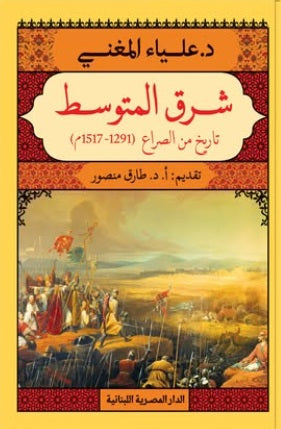 د.علياء المغني

شرق المتوسط

تاريخ من الصراع (1291-1517م)

تقديم: أ. د. طارق منصور

الدار المصرية اللبنانية